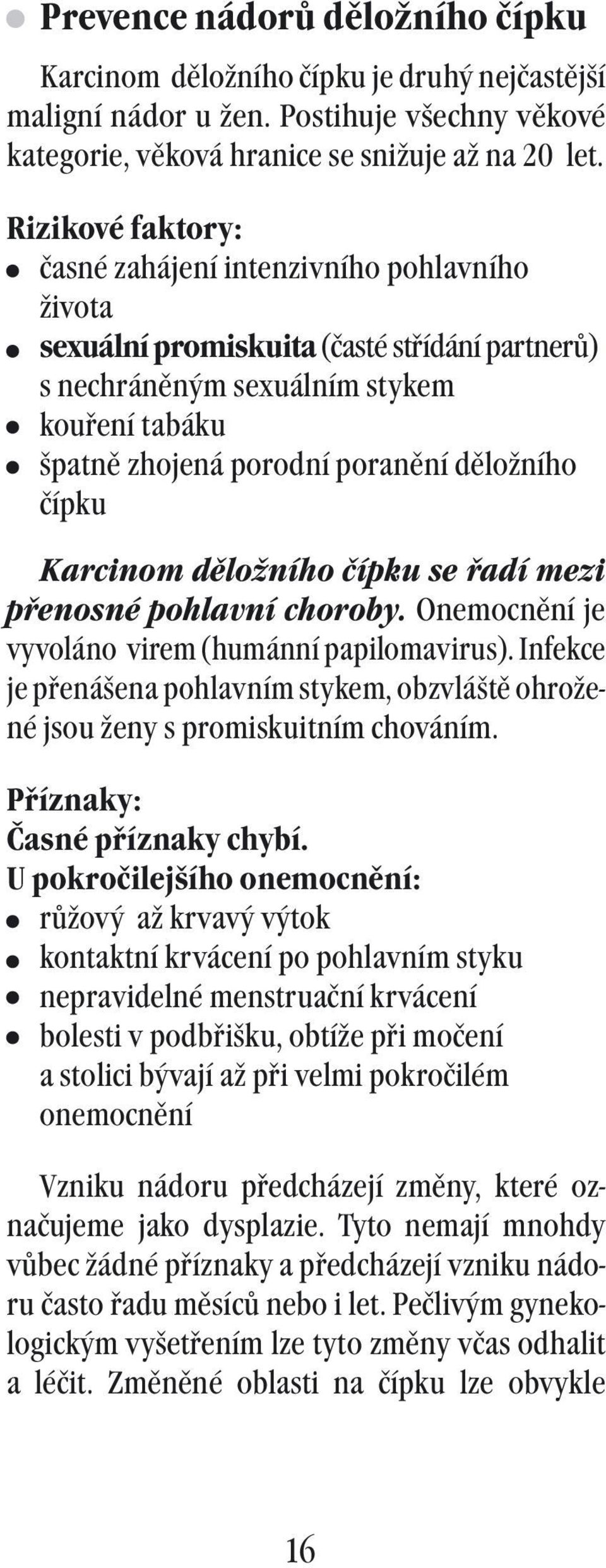 ● Prevence nádorů děložního čípku

Karcinom děložního čípku je druhý nejčastější maligní nádor u žen. Postihuje všechny věkové kategorie, věková hranice se snižuje až na 20 let.

Rizikové faktory:
● časné zahájení intenzivního pohlavního života
● sexuální promiskuita (časté střídání partnerů) s nechráněným sexuálním stykem
● kouření tabáku
● špatně zhojená porodní poranění děložního čípku

Karcinom děložního čípku se řadí mezi přenosné pohlavní choroby. Onemocnění je vyvoláno virem (humánní papilomavirus). Infekce je přenášena pohlavním stykem, obzvláště ohrožené jsou ženy s promiskuitním chováním.

Příznaky:
Časné příznaky chybí.
U pokročilejšího onemocnění:
● růžový až krvavý výtok
● kontaktní krvácení po pohlavním styku
● nepravidelné menstruační krvácení
● bolesti v podbřišku, obtíže při močení a stolici bývají až při velmi pokročilém onemocnění

Vzniku nádoru předcházejí změny, které označujeme jako dysplazie. Tyto nemají mnohdy vůbec žádné příznaky a předcházejí vzniku nádoru často řadu měsíců nebo i let. Pečlivým gynekologickým vyšetřením lze tyto změny včas odhalit a léčit. Změněné oblasti na čípku lze obvykle

16